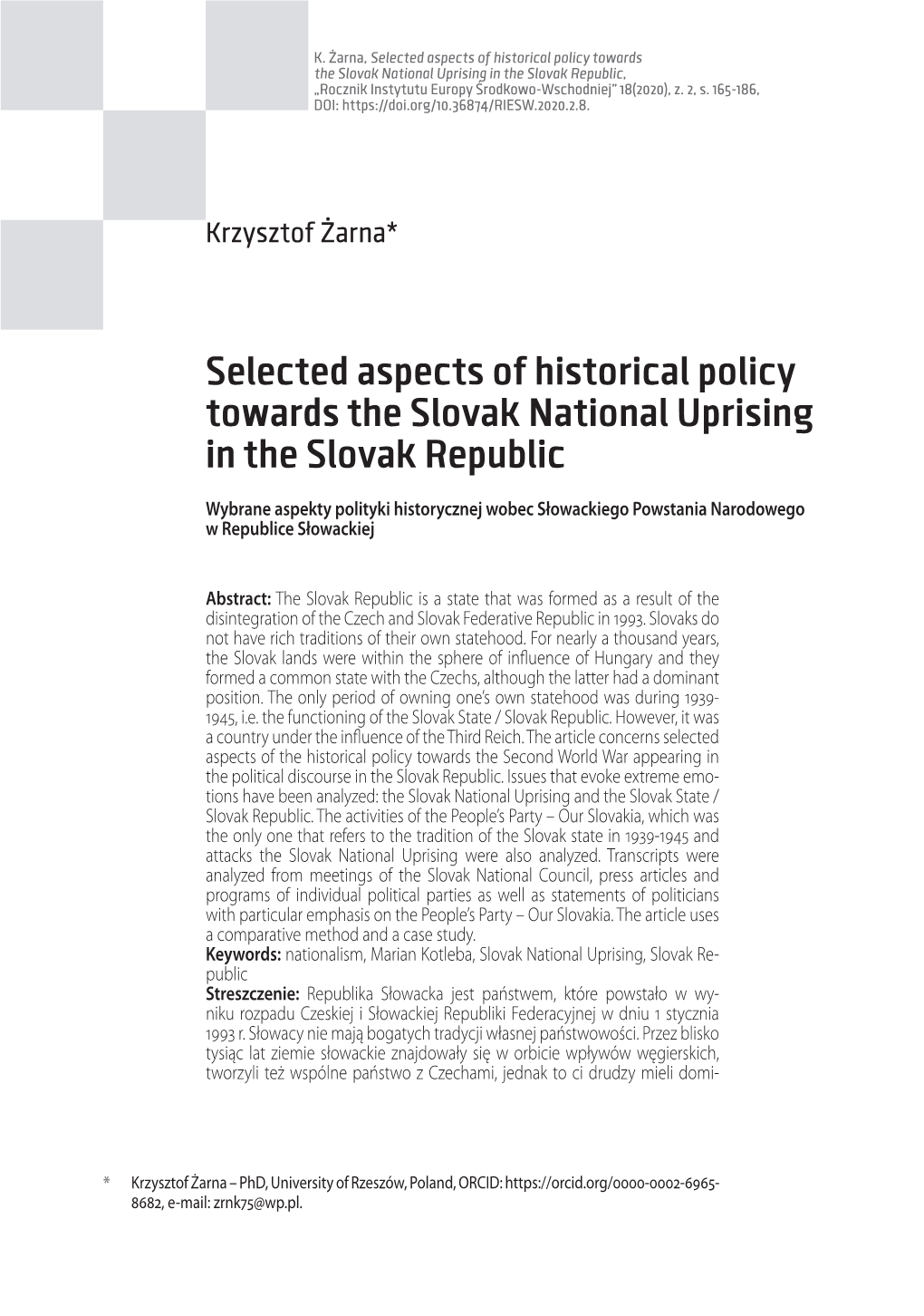 K. Żarna, Selected aspects of historical policy towards the Slovak National Uprising in the Slovak Republic, „Rocznik Instytutu Europy Środkowo-Wschodniej" 18(2020), z. 2, s. 165-186, DOI: https://doi.org/10.36874/RIESW.2020.2.8.

Krzysztof Żarna*

Selected aspects of historical policy towards the Slovak National Uprising in the Slovak Republic

Wybrane aspekty polityki historycznej wobec Słowackiego Powstania Narodowego w Republice Słowackiej

Abstract: The Slovak Republic is a state that was formed as a result of the disintegration of the Czech and Slovak Federative Republic in 1993. Slovaks do not have rich traditions of their own statehood. For nearly a thousand years, the Slovak lands were within the sphere of influence of Hungary and they formed a common state with the Czechs, although the latter had a dominant position. The only period of owning one's own statehood was during 1939-1945, i.e. the functioning of the Slovak State / Slovak Republic. However, it was a country under the influence of the Third Reich. The article concerns selected aspects of the historical policy towards the Second World War appearing in the political discourse in the Slovak Republic. Issues that evoke extreme emotions have been analyzed: the Slovak National Uprising and the Slovak State / Slovak Republic. The activities of the People's Party – Our Slovakia, which was the only one that refers to the tradition of the Slovak state in 1939-1945 and attacks the Slovak National Uprising were also analyzed. Transcripts were analyzed from meetings of the Slovak National Council, press articles and programs of individual political parties as well as statements of politicians with particular emphasis on the People's Party – Our Slovakia. The article uses a comparative method and a case study.
Keywords: nationalism, Marian Kotleba, Slovak National Uprising, Slovak Republic
Streszczenie: Republika Słowacka jest państwem, które powstało w wyniku rozpadu Czeskiej i Słowackiej Republiki Federacyjnej w dniu 1 stycznia 1993 r. Słowacy nie mają bogatych tradycji własnej państwowości. Przez blisko tysiąc lat ziemie słowackie znajdowały się w orbicie wpływów węgierskich, tworzyli też wspólne państwo z Czechami, jednak to ci drudzy mieli domi-

* Krzysztof Żarna – PhD, University of Rzeszów, Poland, ORCID: https://orcid.org/0000-0002-6965-8682, e-mail: zrnk75@wp.pl.